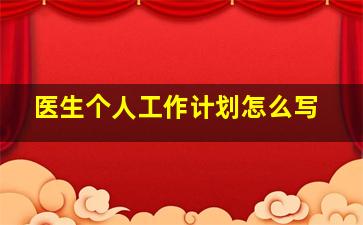 医生个人工作计划怎么写